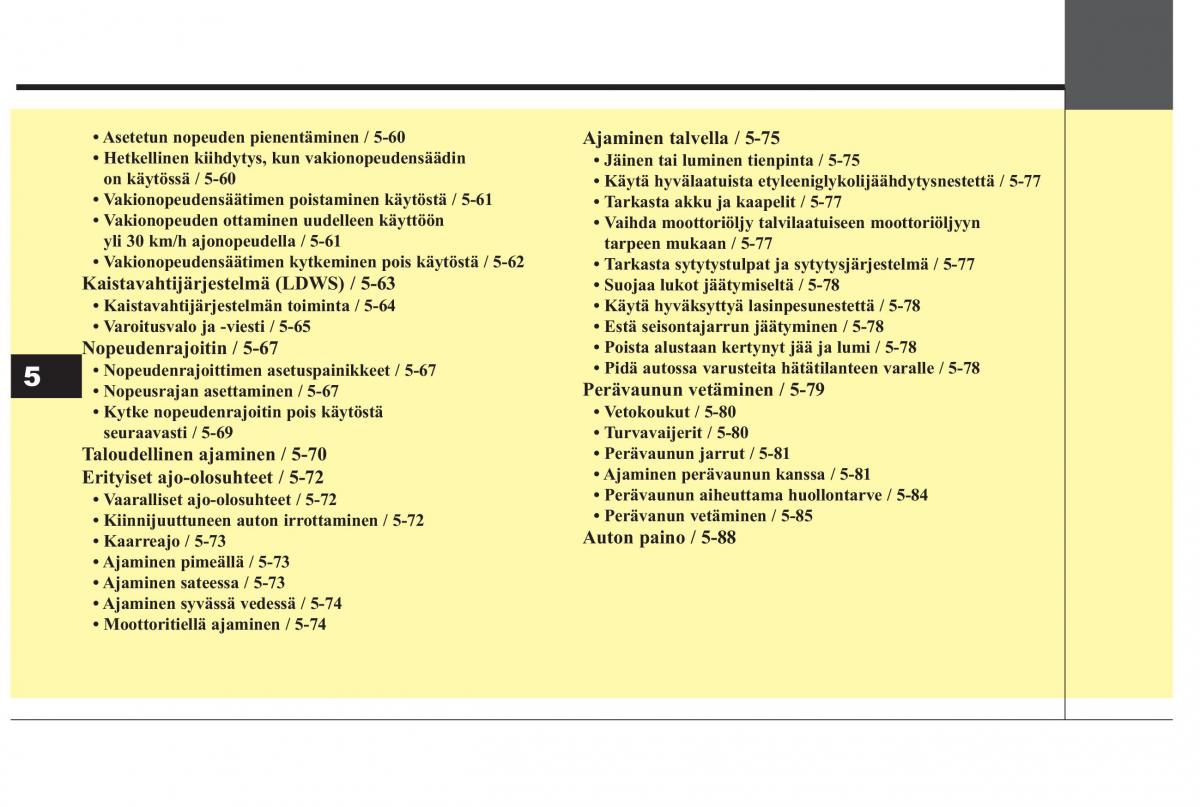 5

• Asetetun nopeuden pienentäminen / 5-60
• Hetkellinen kiihdytys, kun vakionopeudensäädin on käytössä / 5-60
• Vakionopeudensäätimen poistaminen käytöstä / 5-61
• Vakionopeuden ottaminen uudelleen käyttöön yli 30 km/h ajonopeudella / 5-61
• Vakionopeudensäätimen kytkeminen pois käytöstä / 5-62
Kaistavahtijärjestelmä (LDWS) / 5-63
• Kaistavahtijärjestelmän toiminta / 5-64
• Varoitusvalo ja -viesti / 5-65
Nopeudenrajoitin / 5-67
• Nopeudenrajoittimen asetuspainikkeet / 5-67
• Nopeusrajan asettaminen / 5-67
• Kytke nopeudenrajoitin pois käytöstä seuraavasti / 5-69
Taloudellinen ajaminen / 5-70
Erityiset ajo-olosuhteet / 5-72
• Vaaralliset ajo-olosuhteet / 5-72
• Kiinnijuuttuneen auton irrottaminen / 5-72
• Kaarreajo / 5-73
• Ajaminen pimeällä / 5-73
• Ajaminen sateessa / 5-73
• Ajaminen syvässä vedessä / 5-74
• Moottoritiellä ajaminen / 5-74

Ajaminen talvella / 5-75
• Jäinen tai luminen tienpinta / 5-75
• Käytä hyvälaatuista etyleeniglykolijäähdytysnestettä / 5-77
• Tarkasta akku ja kaapelit / 5-77
• Vaihda moottoriöljy talvilaatuiseen moottoriöljyyn tarpeen mukaan / 5-77
• Tarkasta sytytystulpat ja sytytysjärjestelmä / 5-77
• Suojaa lukot jäätymiseltä / 5-78
• Käytä hyväksyttyä lasinpesunestettä / 5-78
• Estä seisontajarrun jäätyminen / 5-78
• Poista alustaan kertynyt jää ja lumi / 5-78
• Pidä autossa varusteita hätätilanteen varalle / 5-78
Perävaunun vetäminen / 5-79
• Vetokoukut / 5-80
• Turvavaijerit / 5-80
• Perävaunun jarrut / 5-81
• Ajaminen perävaunun kanssa / 5-81
• Perävaunun aiheuttama huollontarve / 5-84
• Perävanun vetäminen / 5-85
Auton paino / 5-88